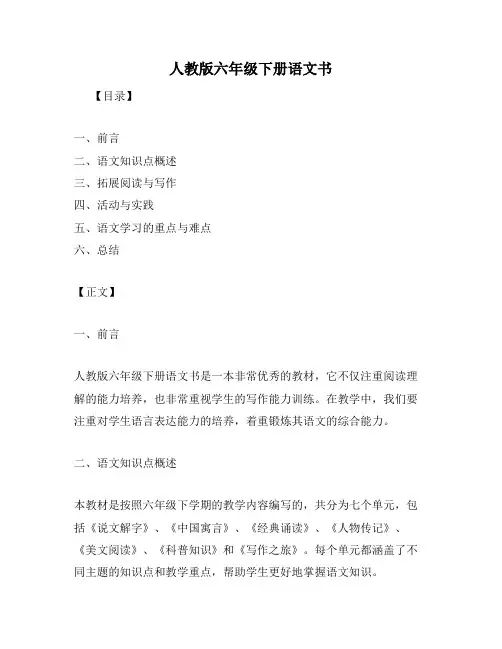 人教版六年级下册语文书

【目录】

一、前言
二、语文知识点概述
三、拓展阅读与写作
四、活动与实践
五、语文学习的重点与难点
六、总结

【正文】

一、前言

人教版六年级下册语文书是一本非常优秀的教材，它不仅注重阅读理解的能力培养，也非常重视学生的写作能力训练。在教学中，我们要注重对学生语言表达能力的培养，着重锻炼其语文的综合能力。

二、语文知识点概述

本教材是按照六年级下学期的教学内容编写的，共分为七个单元，包括《说文解字》、《中国寓言》、《经典诵读》、《人物传记》、《美文阅读》、《科普知识》和《写作之旅》。每个单元都涵盖了不同主题的知识点和教学重点，帮助学生更好地掌握语文知识。